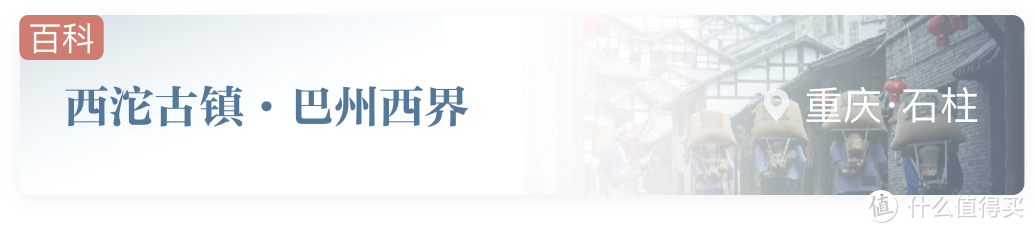 百科

西沱古镇 · 巴州西界

重庆·石柱

值 什么值得买